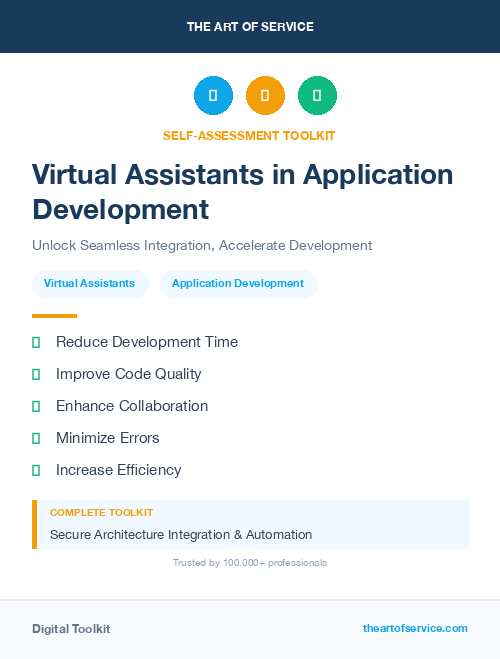 THE ART OF SERVICE

SELF-ASSESSMENT TOOLKIT

Virtual Assistants in Application Development

Unlock Seamless Integration, Accelerate Development

Virtual Assistants

Application Development

Reduce Development Time

Improve Code Quality

Enhance Collaboration

Minimize Errors

Increase Efficiency

COMPLETE TOOLKIT

Secure Architecture Integration & Automation

Trusted by 100,000+ professionals

Digital Toolkit

theartofservice.com